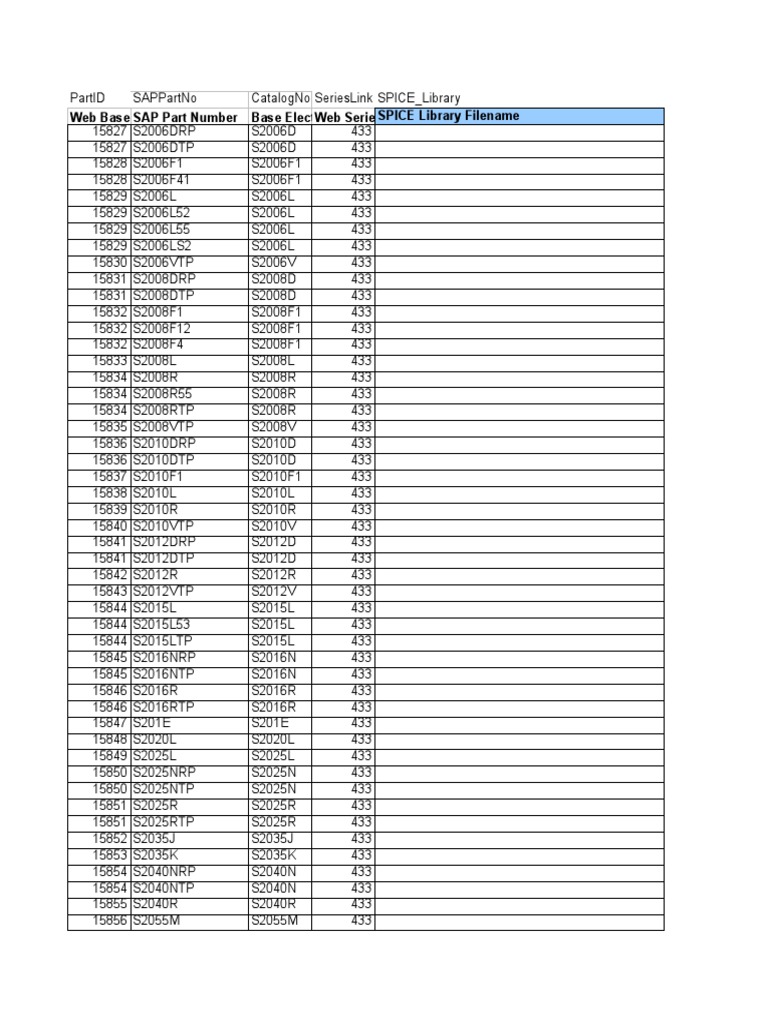 | PartID | SAPPartNo | CatalogNo | SeriesLink | SPICE_Library |
|---|---|---|---|---|
| Web Base | SAP Part Number | Base Elec | Web Serie | SPICE Library Filename |
| 15827 | S2006DRP | S2006D | 433 | |
| 15827 | S2006DTP | S2006D | 433 | |
| 15828 | S2006F1 | S2006F1 | 433 | |
| 15828 | S2006F41 | S2006F1 | 433 | |
| 15829 | S2006L | S2006L | 433 | |
| 15829 | S2006L52 | S2006L | 433 | |
| 15829 | S2006L55 | S2006L | 433 | |
| 15829 | S2006LS2 | S2006L | 433 | |
| 15830 | S2006VTP | S2006V | 433 | |
| 15831 | S2008DRP | S2008D | 433 | |
| 15831 | S2008DTP | S2008D | 433 | |
| 15832 | S2008F1 | S2008F1 | 433 | |
| 15832 | S2008F12 | S2008F1 | 433 | |
| 15832 | S2008F4 | S2008F1 | 433 | |
| 15833 | S2008L | S2008L | 433 | |
| 15834 | S2008R | S2008R | 433 | |
| 15834 | S2008R55 | S2008R | 433 | |
| 15834 | S2008RTP | S2008R | 433 | |
| 15835 | S2008VTP | S2008V | 433 | |
| 15836 | S2010DRP | S2010D | 433 | |
| 15836 | S2010DTP | S2010D | 433 | |
| 15837 | S2010F1 | S2010F1 | 433 | |
| 15838 | S2010L | S2010L | 433 | |
| 15839 | S2010R | S2010R | 433 | |
| 15840 | S2010VTP | S2010V | 433 | |
| 15841 | S2012DRP | S2012D | 433 | |
| 15841 | S2012DTP | S2012D | 433 | |
| 15842 | S2012R | S2012R | 433 | |
| 15843 | S2012VTP | S2012V | 433 | |
| 15844 | S2015L | S2015L | 433 | |
| 15844 | S2015L53 | S2015L | 433 | |
| 15844 | S2015LTP | S2015L | 433 | |
| 15845 | S2016NRP | S2016N | 433 | |
| 15845 | S2016NTP | S2016N | 433 | |
| 15846 | S2016R | S2016R | 433 | |
| 15846 | S2016RTP | S2016R | 433 | |
| 15847 | S201E | S201E | 433 | |
| 15848 | S2020L | S2020L | 433 | |
| 15849 | S2025L | S2025L | 433 | |
| 15850 | S2025NRP | S2025N | 433 | |
| 15850 | S2025NTP | S2025N | 433 | |
| 15851 | S2025R | S2025R | 433 | |
| 15851 | S2025RTP | S2025R | 433 | |
| 15852 | S2035J | S2035J | 433 | |
| 15853 | S2035K | S2035K | 433 | |
| 15854 | S2040NRP | S2040N | 433 | |
| 15854 | S2040NTP | S2040N | 433 | |
| 15855 | S2040R | S2040R | 433 | |
| 15856 | S2055M | S2055M | 433 | |